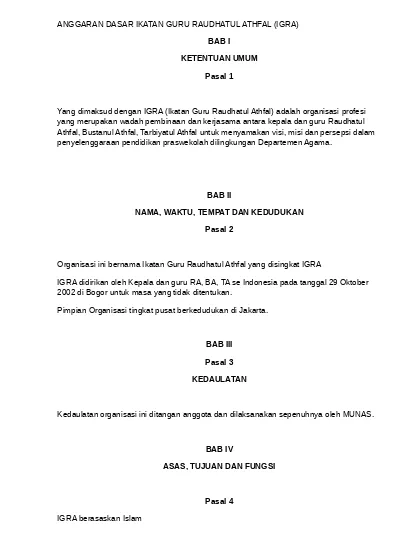 ANGGARAN DASAR IKATAN GURU RAUDHATUL ATHFAL (IGRA)

BAB I

KETENTUAN UMUM

Pasal 1

Yang dimaksud dengan IGRA (Ikatan Guru Raudhatul Athfal) adalah organisasi profesi yang merupakan wadah pembinaan dan kerjasama antara kepala dan guru Raudhatul Athfal, Bustanul Athfal, Tarbiyatul Athfal untuk menyamakan visi, misi dan persepsi dalam penyelenggaraan pendidikan praswekolah dilingkungan Departemen Agama.

BAB II

NAMA, WAKTU, TEMPAT DAN KEDUDUKAN

Pasal 2

Organisasi ini bernama Ikatan Guru Raudhatul Athfal yang disingkat IGRA

IGRA didirikan oleh Kepala dan guru RA, BA, TA se Indonesia pada tanggal 29 Oktober 2002 di Bogor untuk masa yang tidak ditentukan.

Pimpian Organisasi tingkat pusat berkedudukan di Jakarta.

BAB III

Pasal 3

KEDAULATAN

Kedaulatan organisasi ini ditangan anggota dan dilaksanakan sepenuhnya oleh MUNAS.

BAB IV

ASAS, TUJUAN DAN FUNGSI

Pasal 4

IGRA berasaskan Islam